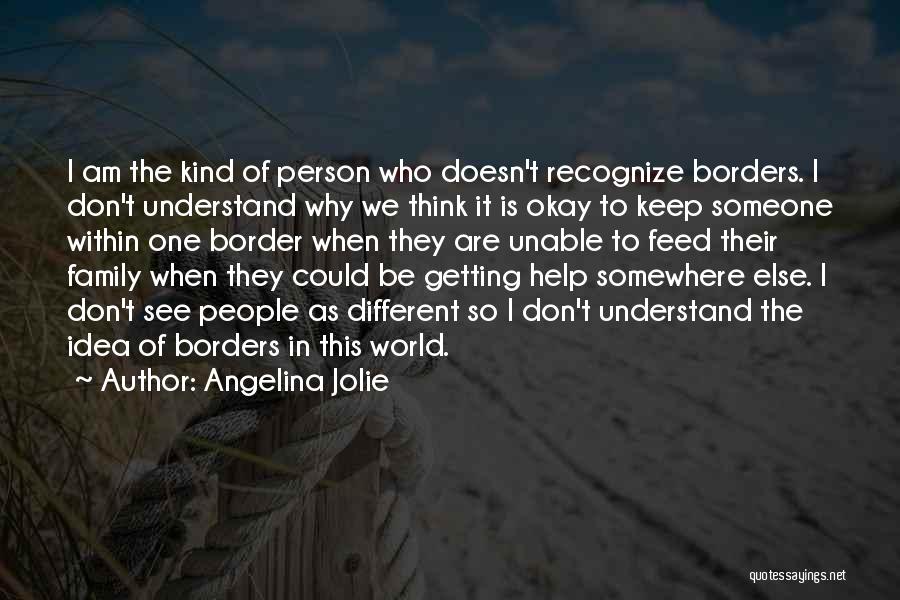 I am the kind of person who doesn't recognize borders. I don't understand why we think it is okay to keep someone within one border when they are unable to feed their family when they could be getting help somewhere else. I don't see people as different so I don't understand the idea of borders in this world.
~ Author: Angelina Jolie

quotessayings.net